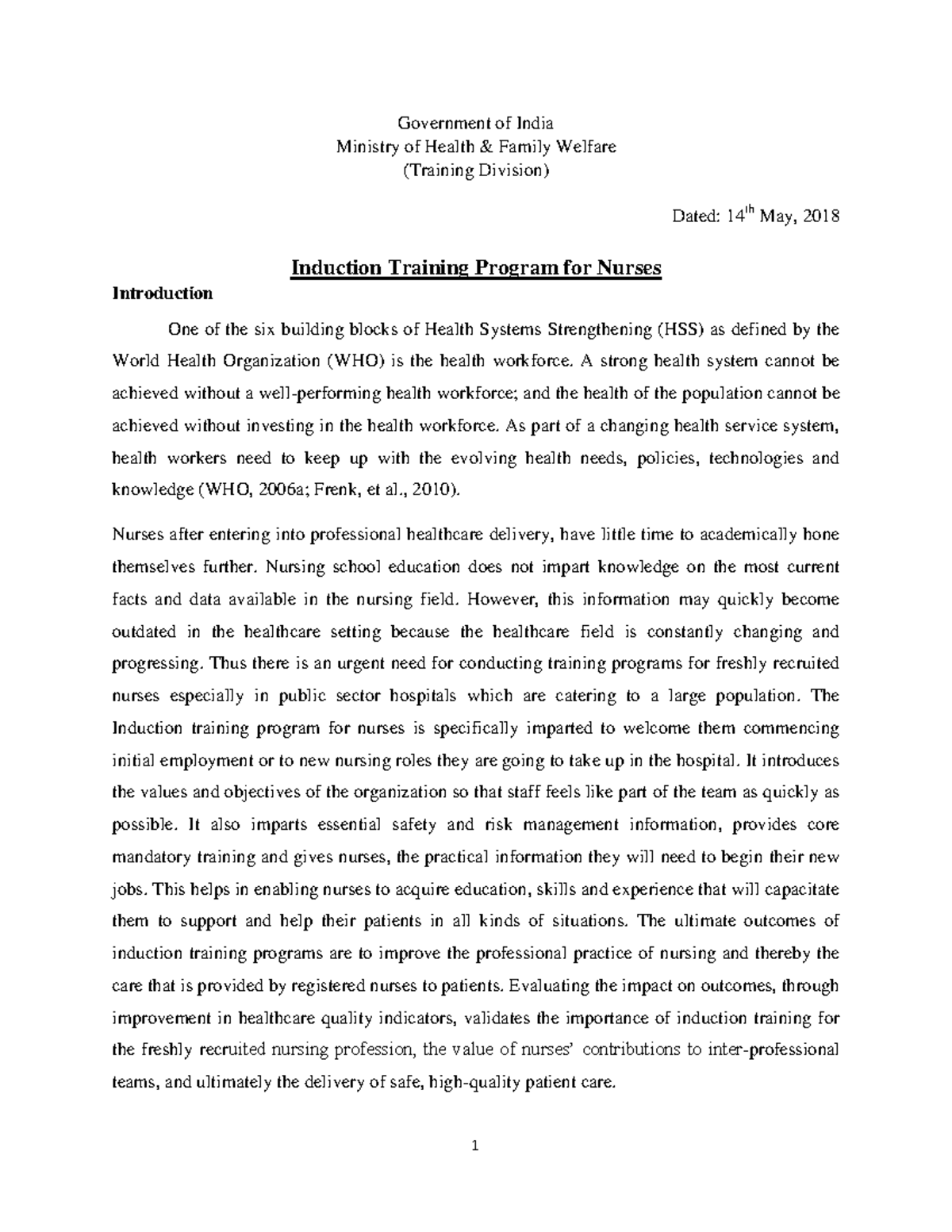 Government of India
Ministry of Health & Family Welfare
(Training Division)

Dated: 14th May, 2018

Induction Training Program for Nurses

Introduction

One of the six building blocks of Health Systems Strengthening (HSS) as defined by the World Health Organization (WHO) is the health workforce. A strong health system cannot be achieved without a well-performing health workforce; and the health of the population cannot be achieved without investing in the health workforce. As part of a changing health service system, health workers need to keep up with the evolving health needs, policies, technologies and knowledge (WHO, 2006a; Frenk, et al., 2010).

Nurses after entering into professional healthcare delivery, have little time to academically hone themselves further. Nursing school education does not impart knowledge on the most current facts and data available in the nursing field. However, this information may quickly become outdated in the healthcare setting because the healthcare field is constantly changing and progressing. Thus there is an urgent need for conducting training programs for freshly recruited nurses especially in public sector hospitals which are catering to a large population. The Induction training program for nurses is specifically imparted to welcome them commencing initial employment or to new nursing roles they are going to take up in the hospital. It introduces the values and objectives of the organization so that staff feels like part of the team as quickly as possible. It also imparts essential safety and risk management information, provides core mandatory training and gives nurses, the practical information they will need to begin their new jobs. This helps in enabling nurses to acquire education, skills and experience that will capacitate them to support and help their patients in all kinds of situations. The ultimate outcomes of induction training programs are to improve the professional practice of nursing and thereby the care that is provided by registered nurses to patients. Evaluating the impact on outcomes, through improvement in healthcare quality indicators, validates the importance of induction training for the freshly recruited nursing profession, the value of nurses' contributions to inter-professional teams, and ultimately the delivery of safe, high-quality patient care.

1